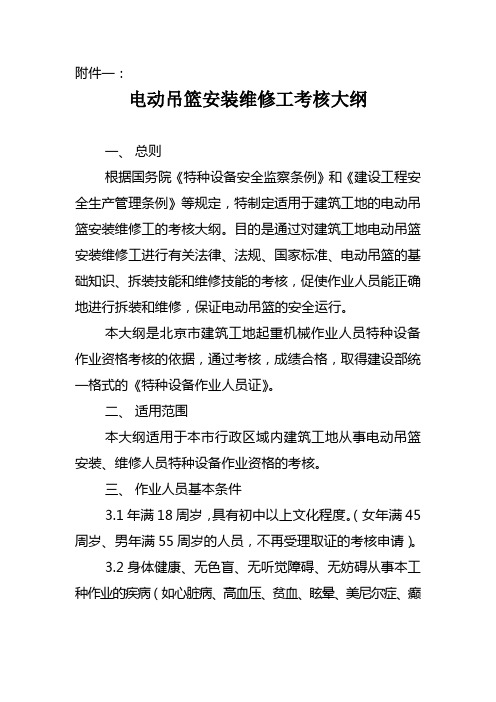 附件一：

电动吊篮安装维修工考核大纲

一、 总则

根据国务院《特种设备安全监察条例》和《建设工程安全生产管理条例》等规定，特制定适用于建筑工地的电动吊篮安装维修工的考核大纲。目的是通过对建筑工地电动吊篮安装维修工进行有关法律、法规、国家标准、电动吊篮的基础知识、拆装技能和维修技能的考核，促使作业人员能正确地进行拆装和维修，保证电动吊篮的安全运行。

本大纲是北京市建筑工地起重机械作业人员特种设备作业资格考核的依据，通过考核，成绩合格，取得建设部统一格式的《特种设备作业人员证》。

二、 适用范围

本大纲适用于本市行政区域内建筑工地从事电动吊篮安装、维修人员特种设备作业资格的考核。

三、 作业人员基本条件

3.1 年满 18 周岁，具有初中以上文化程度。（女年满 45 周岁、男年满 55 周岁的人员，不再受理取证的考核申请）。

3.2 身体健康、无色盲、无听觉障碍、无妨碍从事本工种作业的疾病（如心脏病、高血压、贫血、眩晕、美尼尔症、癫